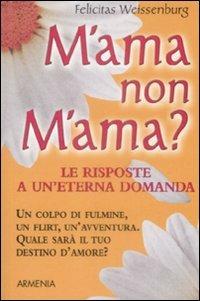 Felicitas Weissenburg

M'ama non M'ama?

LE RISPOSTE A UN'ETERNA DOMANDA

UN COLPO DI FULMINE, UN FLIRT, UN'AVVENTURA. QUALE SARÀ IL TUO DESTINO D'AMORE?

ARMENIA